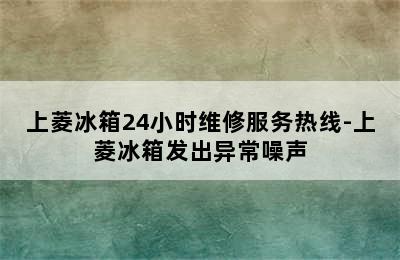 上菱冰箱24小时维修服务热线-上菱冰箱发出异常噪声